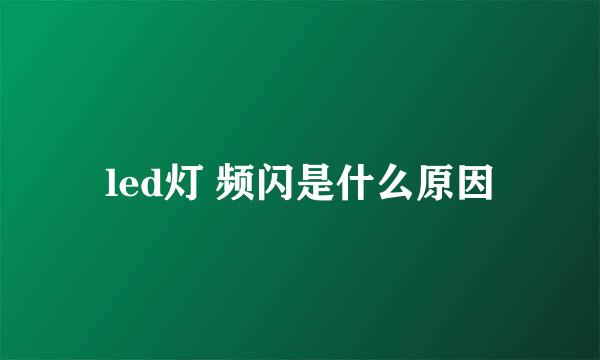 led灯 频闪是什么原因